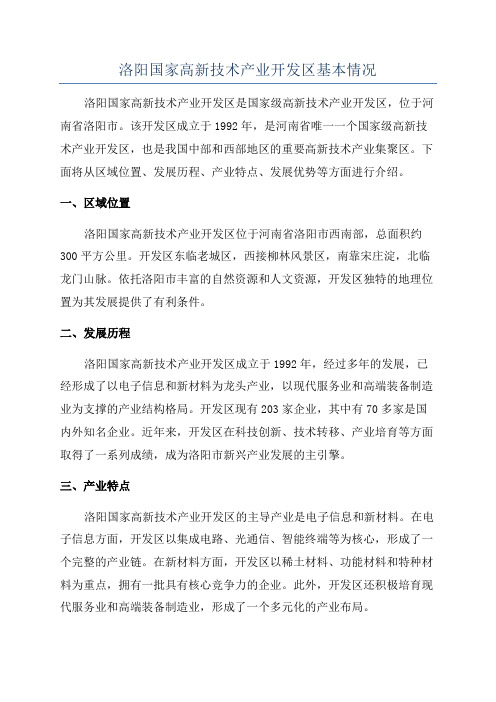 洛阳国家高新技术产业开发区基本情况

洛阳国家高新技术产业开发区是国家级高新技术产业开发区，位于河南省洛阳市。该开发区成立于1992年，是河南省唯一一个国家级高新技术产业开发区，也是我国中部和西部地区的重要高新技术产业集聚区。下面将从区域位置、发展历程、产业特点、发展优势等方面进行介绍。

一、区域位置

洛阳国家高新技术产业开发区位于河南省洛阳市西南部，总面积约300平方公里。开发区东临老城区，西接柳林风景区，南靠宋庄淀，北临龙门山脉。依托洛阳市丰富的自然资源和人文资源，开发区独特的地理位置为其发展提供了有利条件。

二、发展历程

洛阳国家高新技术产业开发区成立于1992年，经过多年的发展，已经形成了以电子信息和新材料为龙头产业，以现代服务业和高端装备制造业为支撑的产业结构格局。开发区现有203家企业，其中有70多家是国内外知名企业。近年来，开发区在科技创新、技术转移、产业培育等方面取得了一系列成绩，成为洛阳市新兴产业发展的主引擎。

三、产业特点

洛阳国家高新技术产业开发区的主导产业是电子信息和新材料。在电子信息方面，开发区以集成电路、光通信、智能终端等为核心，形成了一个完整的产业链。在新材料方面，开发区以稀土材料、功能材料和特种材料为重点，拥有一批具有核心竞争力的企业。此外，开发区还积极培育现代服务业和高端装备制造业，形成了一个多元化的产业布局。